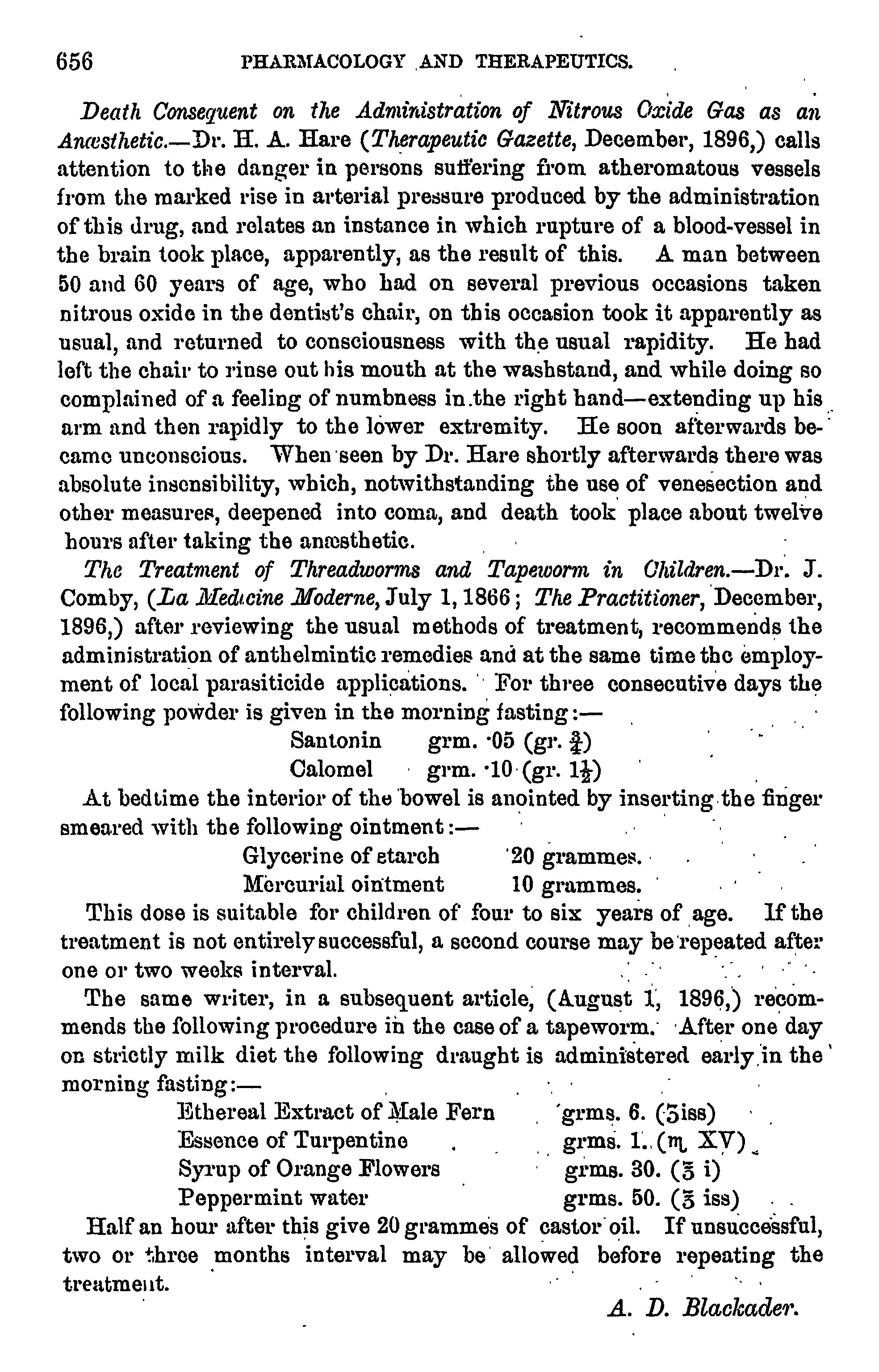 656 PHARMACOLOGY AND THERAPEUTICS.

Death Consequent on the Administration of Nitrous Oxide Gas as an Anæsthetic.—Dr. H. A. Hare (Therapeutic Gazette, December, 1896,) calls attention to the danger in persons suffering from atheromatous vessels from the marked rise in arterial pressure produced by the administration of this drug, and relates an instance in which rupture of a blood-vessel in the brain took place, apparently, as the result of this. A man between 50 and 60 years of age, who had on several previous occasions taken nitrous oxide in the dentist's chair, on this occasion took it apparently as usual, and returned to consciousness with the usual rapidity. He had left the chair to rinse out his mouth at the washstand, and while doing so complained of a feeling of numbness in the right hand—extending up his arm and then rapidly to the lower extremity. He soon afterwards became unconscious. When seen by Dr. Hare shortly afterwards there was absolute insensibility, which, notwithstanding the use of venesection and other measures, deepened into coma, and death took place about twelve hours after taking the anæsthetic.

The Treatment of Threadworms and Tapeworm in Children.—Dr. J. Comby, (La Medicine Moderne, July 1, 1866; The Practitioner, December, 1896,) after reviewing the usual methods of treatment, recommends the administration of anthelmintic remedies and at the same time the employment of local parasiticide applications. For three consecutive days the following powder is given in the morning fasting:—

Santonin grm. ·05 (gr. $\frac{3}{4}$)
Calomel grm. ·10 (gr. $1\frac{1}{2}$)

At bedtime the interior of the bowel is anointed by inserting the finger smeared with the following ointment:—

Glycerine of starch 20 grammes.
Mercurial ointment 10 grammes.

This dose is suitable for children of four to six years of age. If the treatment is not entirely successful, a second course may be repeated after one or two weeks interval.

The same writer, in a subsequent article, (August 1, 1896,) recommends the following procedure in the case of a tapeworm. After one day on strictly milk diet the following draught is administered early in the morning fasting:—

Ethereal Extract of Male Fern grms. 6. (ʒiss)
Essence of Turpentine grms. 1. (♏ XV)
Syrup of Orange Flowers grms. 30. (℥ i)
Peppermint water grms. 50. (℥ iss)

Half an hour after this give 20 grammes of castor oil. If unsuccessful, two or three months interval may be allowed before repeating the treatment.

A. D. Blackader.